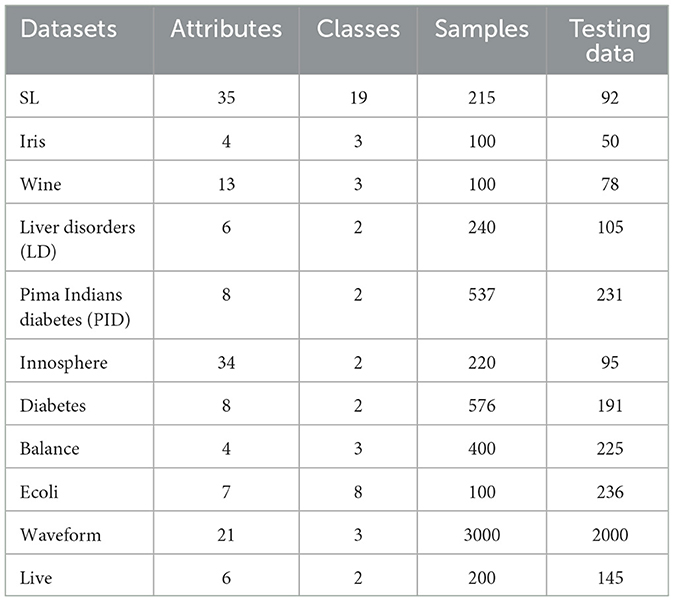 | Datasets | Attributes | Classes | Samples | Testing data |
|---|---|---|---|---|
| SL | 35 | 19 | 215 | 92 |
| Iris | 4 | 3 | 100 | 50 |
| Wine | 13 | 3 | 100 | 78 |
| Liver disorders (LD) | 6 | 2 | 240 | 105 |
| Pima Indians diabetes (PID) | 8 | 2 | 537 | 231 |
| Innosphere | 34 | 2 | 220 | 95 |
| Diabetes | 8 | 2 | 576 | 191 |
| Balance | 4 | 3 | 400 | 225 |
| Ecoli | 7 | 8 | 100 | 236 |
| Waveform | 21 | 3 | 3000 | 2000 |
| Live | 6 | 2 | 200 | 145 |